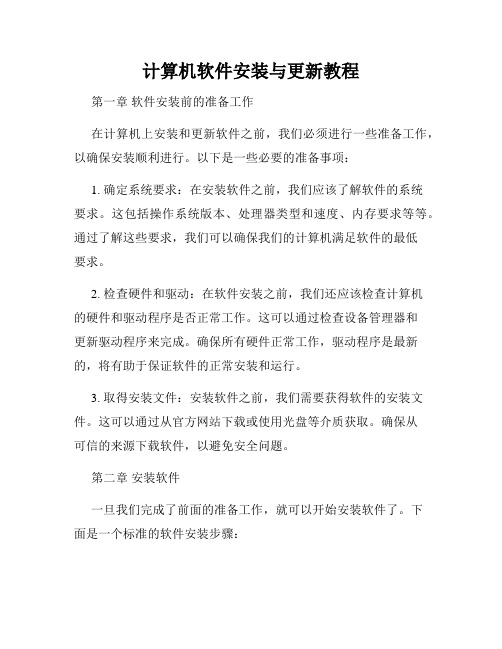 计算机软件安装与更新教程

第一章 软件安装前的准备工作

在计算机上安装和更新软件之前，我们必须进行一些准备工作，以确保安装顺利进行。以下是一些必要的准备事项：

1. 确定系统要求：在安装软件之前，我们应该了解软件的系统要求。这包括操作系统版本、处理器类型和速度、内存要求等等。通过了解这些要求，我们可以确保我们的计算机满足软件的最低要求。

2. 检查硬件和驱动：在软件安装之前，我们还应该检查计算机的硬件和驱动程序是否正常工作。这可以通过检查设备管理器和更新驱动程序来完成。确保所有硬件正常工作，驱动程序是最新的，将有助于保证软件的正常安装和运行。

3. 取得安装文件：安装软件之前，我们需要获得软件的安装文件。这可以通过从官方网站下载或使用光盘等介质获取。确保从可信的来源下载软件，以避免安全问题。

第二章 安装软件

一旦我们完成了前面的准备工作，就可以开始安装软件了。下面是一个标准的软件安装步骤：